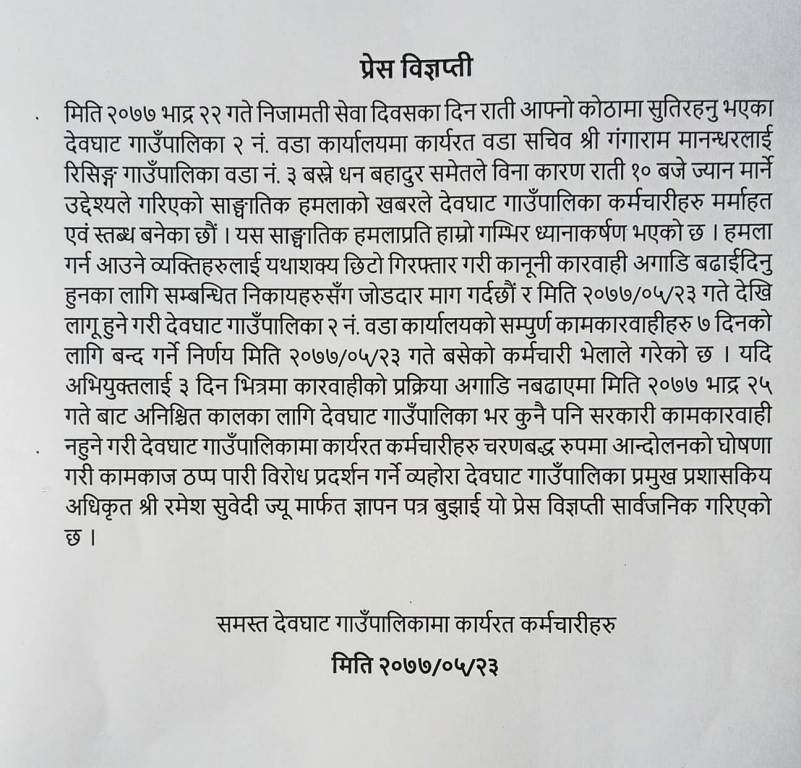 प्रेस विज्ञप्ती

मिति २०७७ भाद्र २२ गते निजामती सेवा दिवसका दिन राती आफ्नो कोठामा सुतिरहनु भएका देवघाट गाउँपालिका २ नं. वडा कार्यालयमा कार्यरत वडा सचिव श्री गंगाराम मानन्धरलाई रिसिङ्ग गाउँपालिका वडा नं. ३ बस्ने धन बहादुर समेतले विना कारण राती १० बजे ज्यान मार्ने उद्देश्यले गरिएको साङ्घातिक हमलाको खबरले देवघाट गाउँपालिका कर्मचारीहरु मर्माहत एवं स्तब्ध बनेका छौं । यस साङ्घातिक हमलाप्रति हाम्रो गम्भिर ध्यानाकर्षण भएको छ । हमला गर्न आउने व्यक्तिहरुलाई यथाशक्य छिटो गिरफ्तार गरी कानूनी कारवाही अगाडि बढाईदिनु हुनका लागि सम्बन्धित निकायहरुसँग जोडदार माग गर्दछौं र मिति २०७७/०५/२३ गते देखि लागू हुने गरी देवघाट गाउँपालिका २ नं. वडा कार्यालयको सम्पुर्ण कामकारवाहीहरु ७ दिनको लागि बन्द गर्ने निर्णय मिति २०७७/०५/२३ गते बसेको कर्मचारी भेलाले गरेको छ । यदि अभियुक्तलाई ३ दिन भित्रमा कारवाहीको प्रक्रिया अगाडि नबढाएमा मिति २०७७ भाद्र २५ गते बाट अनिश्चित कालका लागि देवघाट गाउँपालिका भर कुनै पनि सरकारी कामकारवाही नहुने गरी देवघाट गाउँपालिकामा कार्यरत कर्मचारीहरु चरणबद्ध रुपमा आन्दोलनको घोषणा गरी कामकाज ठप्प पारी विरोध प्रदर्शन गर्ने व्यहोरा देवघाट गाउँपालिका प्रमुख प्रशासकिय अधिकृत श्री रमेश सुवेदी ज्यू मार्फत ज्ञापन पत्र बुझाई यो प्रेस विज्ञप्ती सार्वजनिक गरिएको छ ।

समस्त देवघाट गाउँपालिकामा कार्यरत कर्मचारीहरु
मिति २०७७/०५/२३